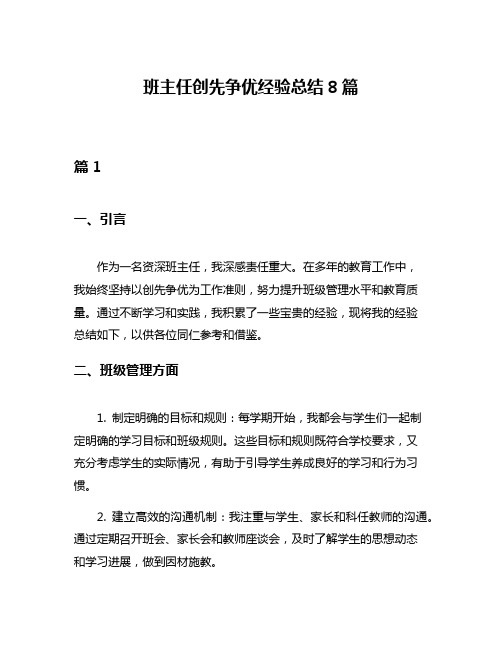 班主任创先争优经验总结 8 篇

篇 1

一、引言

作为一名资深班主任，我深感责任重大。在多年的教育工作中，我始终坚持以创先争优为工作准则，努力提升班级管理水平和教育质量。通过不断学习和实践，我积累了一些宝贵的经验，现将我的经验总结如下，以供各位同仁参考和借鉴。

二、班级管理方面

1. 制定明确的目标和规则：每学期开始，我都会与学生们一起制定明确的学习目标和班级规则。这些目标和规则既符合学校要求，又充分考虑学生的实际情况，有助于引导学生养成良好的学习和行为习惯。

2. 建立高效的沟通机制：我注重与学生、家长和科任教师的沟通。通过定期召开班会、家长会和教师座谈会，及时了解学生的思想动态和学习进展，做到因材施教。